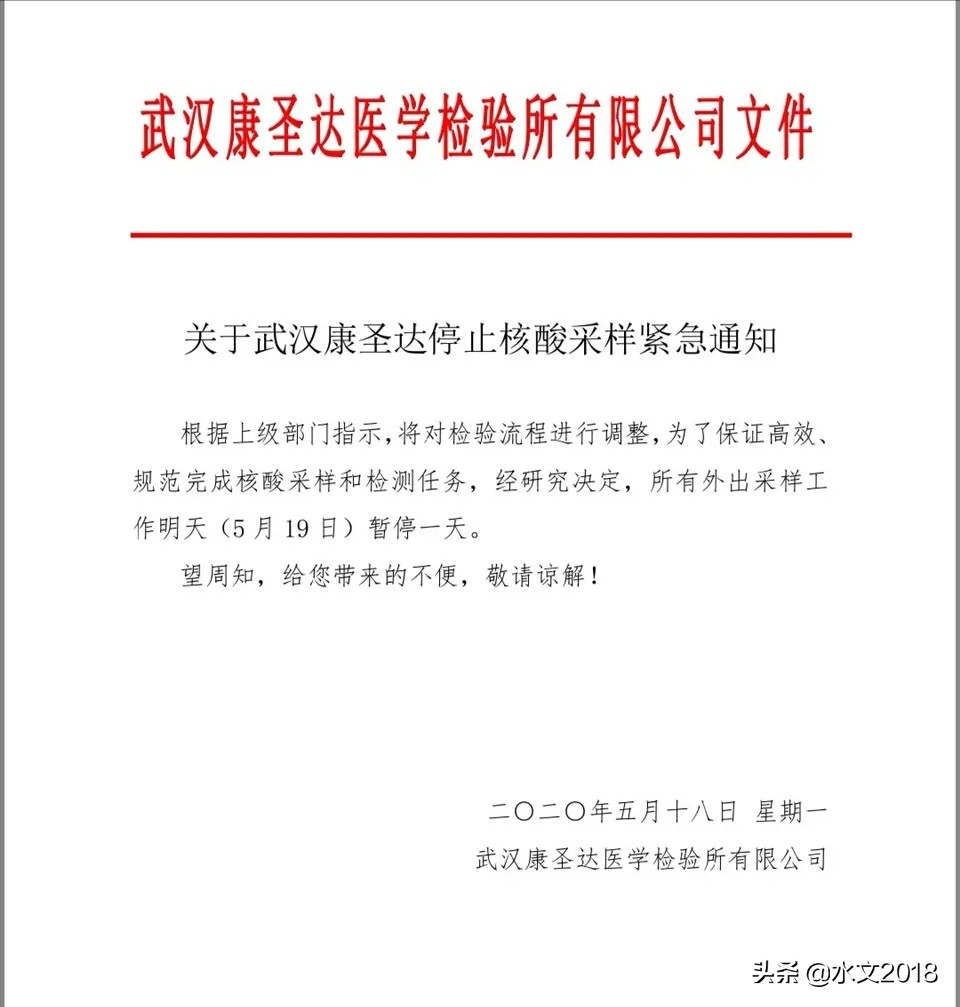 武汉康圣达医学检验所有限公司文件

关于武汉康圣达停止核酸采样紧急通知

根据上级部门指示，将对检验流程进行调整，为了保证高效、规范完成核酸采样和检测任务，经研究决定，所有外出采样工作明天（5月19日）暂停一天。

望周知，给您带来的不便，敬请谅解！

二〇二〇年五月十八日 星期一

武汉康圣达医学检验所有限公司

头条 @水文2018